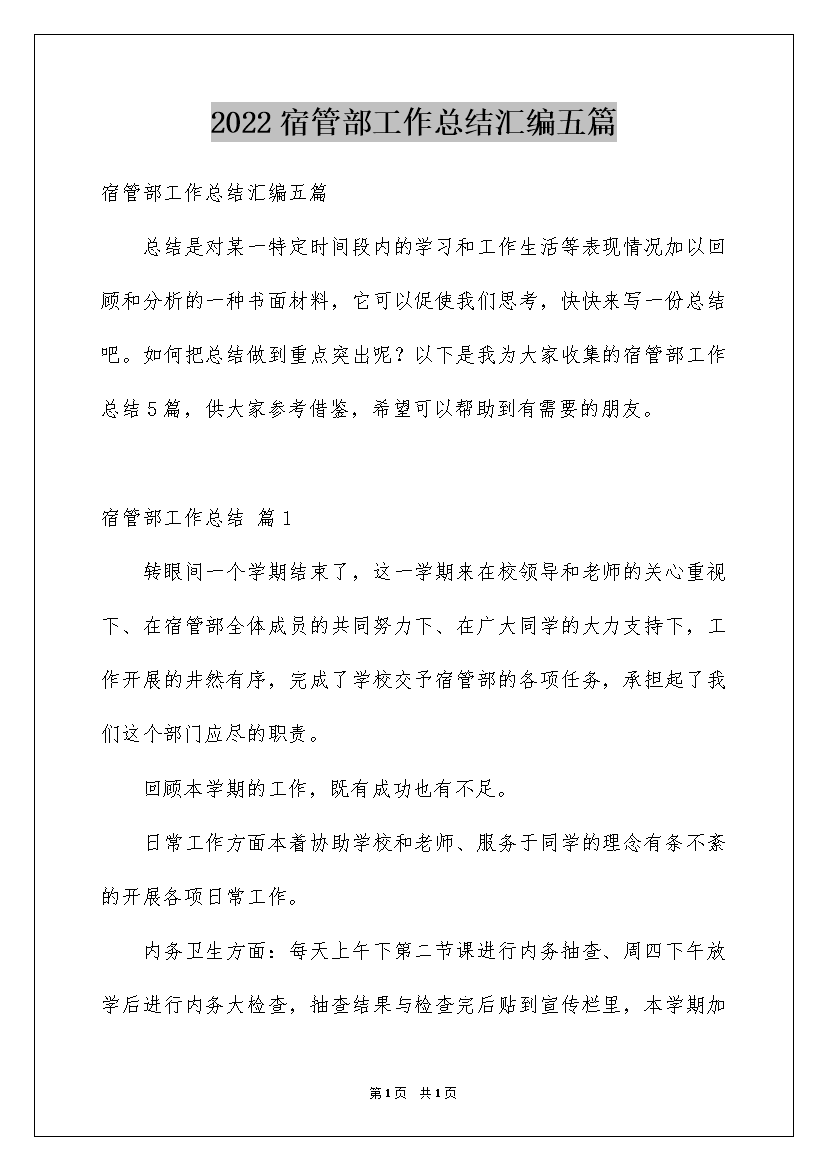 2022宿管部工作总结汇编五篇

宿管部工作总结汇编五篇

总结是对某一特定时间段内的学习和工作生活等表现情况加以回顾和分析的一种书面材料，它可以促使我们思考，快快来写一份总结吧。如何把总结做到重点突出呢？以下是我为大家收集的宿管部工作总结5篇，供大家参考借鉴，希望可以帮助到有需要的朋友。

宿管部工作总结 篇1

转眼间一个学期结束了，这一学期来在校领导和老师的关心重视下、在宿管部全体成员的共同努力下、在广大同学的大力支持下，工作开展的井然有序，完成了学校交予宿管部的各项任务，承担起了我们这个部门应尽的职责。

回顾本学期的工作，既有成功也有不足。

日常工作方面本着协助学校和老师、服务于同学的理念有条不紊的开展各项日常工作。

内务卫生方面：每天上午下第二节课进行内务抽查、周四下午放学后进行内务大检查，抽查结果与检查完后贴到宣传栏里，本学期加

第1页 共1页